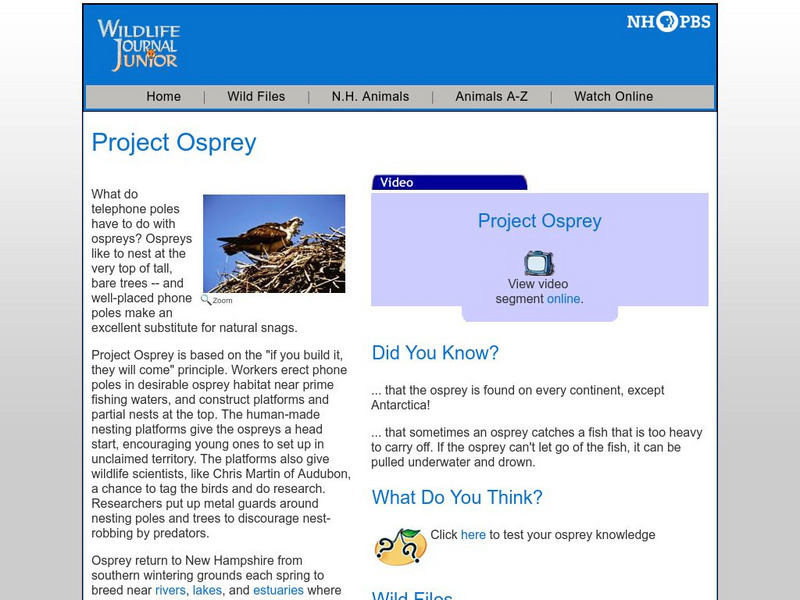 WILDLIFE JOURNAL JUNIOR

NH PBS

Home | Wild Files | N.H. Animals | Animals A-Z | Watch Online

Project Osprey

What do telephone poles have to do with ospreys? Ospreys like to nest at the very top of tall, bare trees -- and well-placed phone poles make an excellent substitute for natural snags.

Zoom

Project Osprey is based on the "if you build it, they will come" principle. Workers erect phone poles in desirable osprey habitat near prime fishing waters, and construct platforms and partial nests at the top. The human-made nesting platforms give the ospreys a head start, encouraging young ones to set up in unclaimed territory. The platforms also give wildlife scientists, like Chris Martin of Audubon, a chance to tag the birds and do research. Researchers put up metal guards around nesting poles and trees to discourage nest-robbing by predators.

Osprey return to New Hampshire from southern wintering grounds each spring to breed near rivers, lakes, and estuaries where

Video

Project Osprey

View video segment online.

Did You Know?

... that the osprey is found on every continent, except Antarctica!

... that sometimes an osprey catches a fish that is too heavy to carry off. If the osprey can't let go of the fish, it can be pulled underwater and drown.

What Do You Think?

Click here to test your osprey knowledge

Wild Files